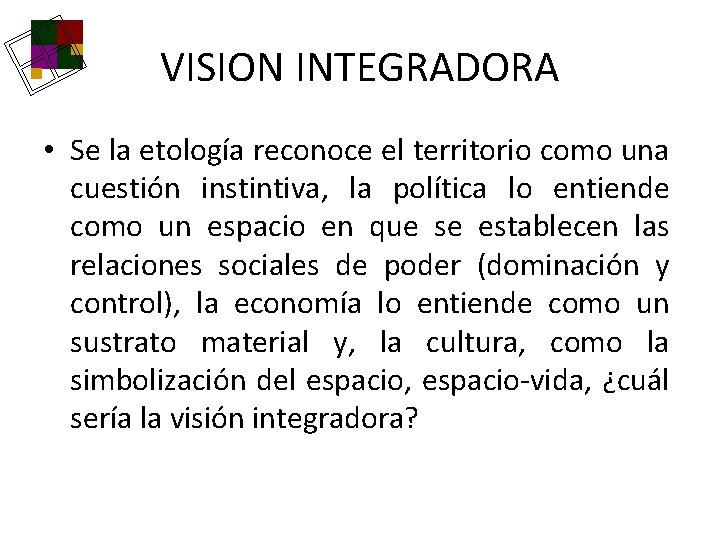 VISION INTEGRADORA

• Se la etología reconoce el territorio como una cuestión instintiva, la política lo entiende como un espacio en que se establecen las relaciones sociales de poder (dominación y control), la economía lo entiende como un sustrato material y, la cultura, como la simbolización del espacio, espacio-vida, ¿cuál sería la visión integradora?